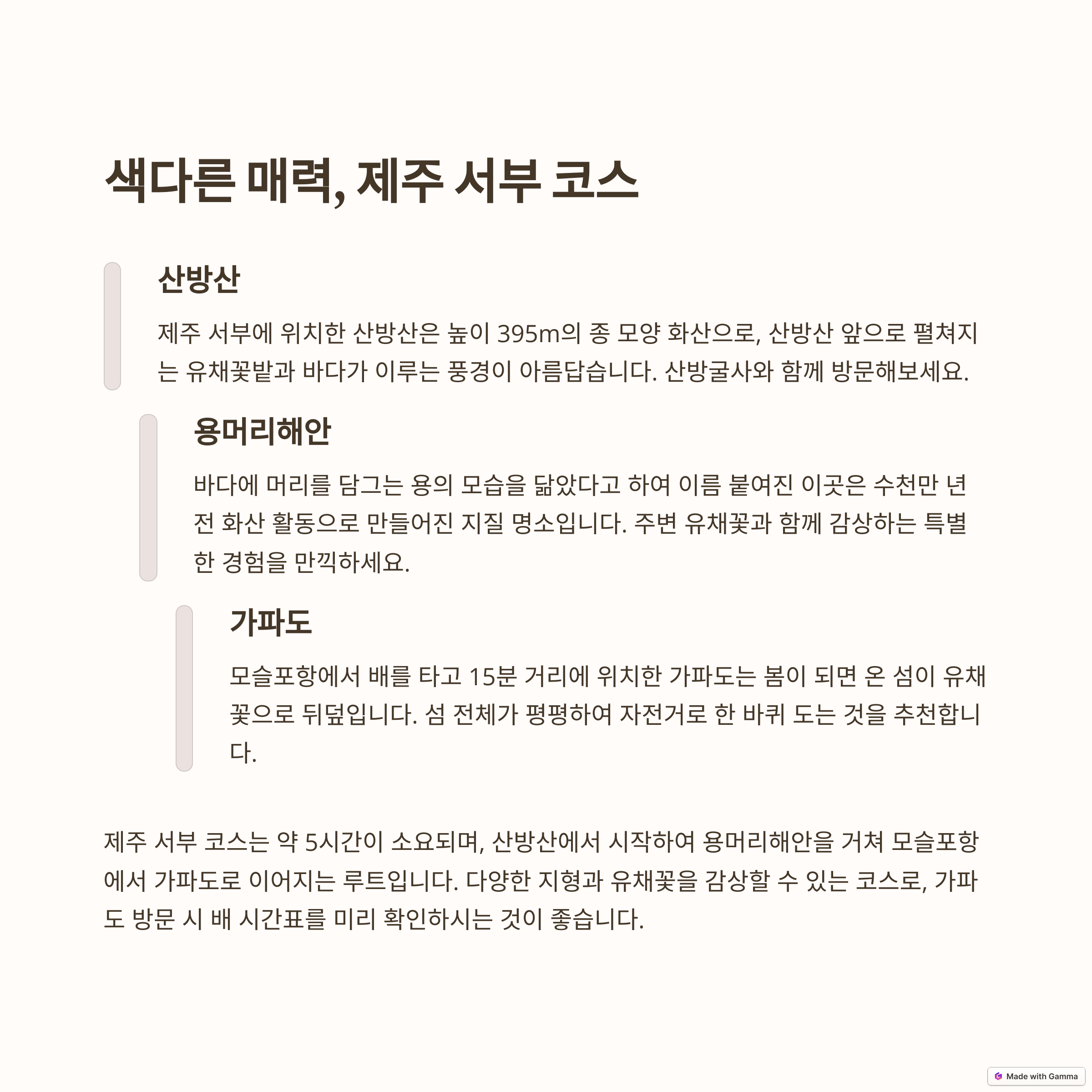 색다른 매력, 제주 서부 코스

산방산

제주 서부에 위치한 산방산은 높이 395m의 종 모양 화산으로, 산방산 앞으로 펼쳐지는 유채꽃밭과 바다가 이루는 풍경이 아름답습니다. 산방굴사와 함께 방문해보세요.

용머리해안

바다에 머리를 담그는 용의 모습을 닮았다고 하여 이름 붙여진 이곳은 수천만 년 전 화산 활동으로 만들어진 지질 명소입니다. 주변 유채꽃과 함께 감상하는 특별한 경험을 만끽하세요.

가파도

모슬포항에서 배를 타고 15분 거리에 위치한 가파도는 봄이 되면 온 섬이 유채꽃으로 뒤덮입니다. 섬 전체가 평평하여 자전거로 한 바퀴 도는 것을 추천합니다.

제주 서부 코스는 약 5시간이 소요되며, 산방산에서 시작하여 용머리해안을 거쳐 모슬포항에서 가파도로 이어지는 루트입니다. 다양한 지형과 유채꽃을 감상할 수 있는 코스로, 가파도 방문 시 배 시간표를 미리 확인하시는 것이 좋습니다.

Made with Gamma